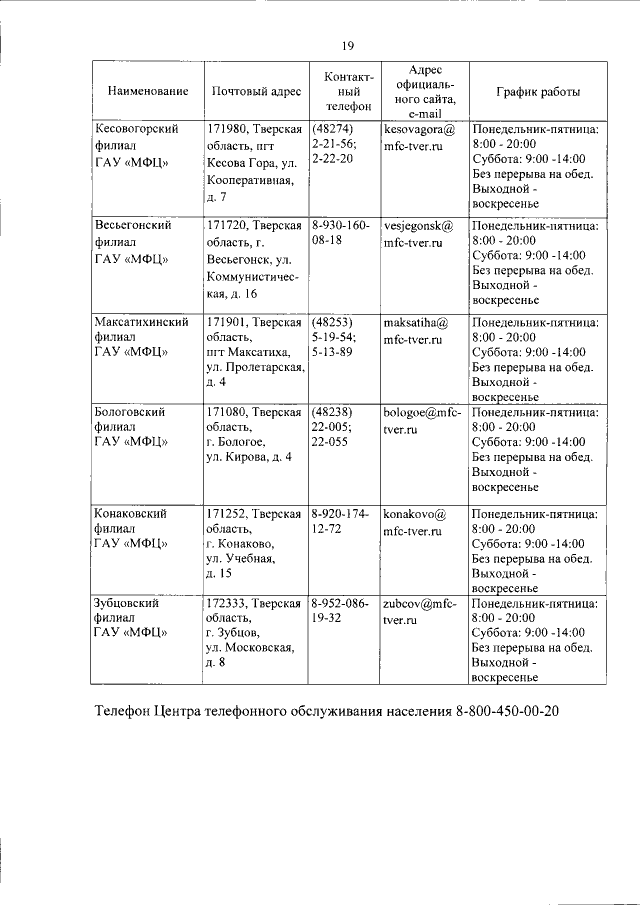 19

| Наименование | Почтовый адрес | Контактный телефон | Адрес официального сайта, e-mail | График работы |
|---|---|---|---|---|
| Кесовогорский филиал ГАУ «МФЦ» | 171980, Тверская область, пгт Кесова Гора, ул. Кооперативная, д. 7 | (48274) 2-21-56; 2-22-20 | kesovagora@mfc-tver.ru | Понедельник-пятница: 8:00 - 20:00 Суббота: 9:00 -14:00 Без перерыва на обед. Выходной - воскресенье |
| Весьегонский филиал ГАУ «МФЦ» | 171720, Тверская область, г. Весьегонск, ул. Коммунистическая, д. 16 | 8-930-160-08-18 | vesjegonsk@mfc-tver.ru | Понедельник-пятница: 8:00 - 20:00 Суббота: 9:00 -14:00 Без перерыва на обед. Выходной - воскресенье |
| Максатихинский филиал ГАУ «МФЦ» | 171901, Тверская область, пгт Максатиха, ул. Пролетарская, д. 4 | (48253) 5-19-54; 5-13-89 | maksatiha@mfc-tver.ru | Понедельник-пятница: 8:00 - 20:00 Суббота: 9:00 -14:00 Без перерыва на обед. Выходной - воскресенье |
| Бологовский филиал ГАУ «МФЦ» | 171080, Тверская область, г. Бологое, ул. Кирова, д. 4 | (48238) 22-005; 22-055 | bologoe@mfc-tver.ru | Понедельник-пятница: 8:00 - 20:00 Суббота: 9:00 -14:00 Без перерыва на обед. Выходной - воскресенье |
| Конаковский филиал ГАУ «МФЦ» | 171252, Тверская область, г. Конаково, ул. Учебная, д. 15 | 8-920-174-12-72 | konakovo@mfc-tver.ru | Понедельник-пятница: 8:00 - 20:00 Суббота: 9:00 -14:00 Без перерыва на обед. Выходной - воскресенье |
| Зубцовский филиал ГАУ «МФЦ» | 172333, Тверская область, г. Зубцов, ул. Московская, д. 8 | 8-952-086-19-32 | zubcov@mfc-tver.ru | Понедельник-пятница: 8:00 - 20:00 Суббота: 9:00 -14:00 Без перерыва на обед. Выходной - воскресенье |

Телефон Центра телефонного обслуживания населения 8-800-450-00-20